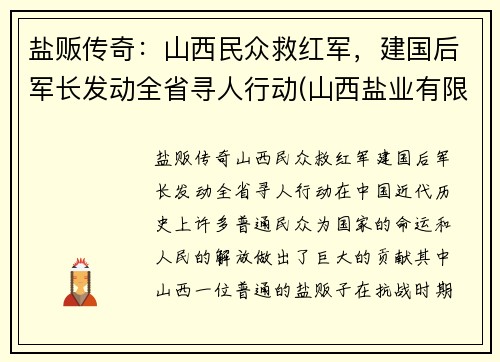 盐贩传奇：山西民众救红军，建国后军长发动全省寻人行动(山西盐业有限

盐贩传奇山西民众救红军建国后军长发动全省寻人行动在中国近代历史上许多普通民众为国家的命运和人民的解放做出了巨大的贡献其中山西一位普通的盐贩子在抗战时期